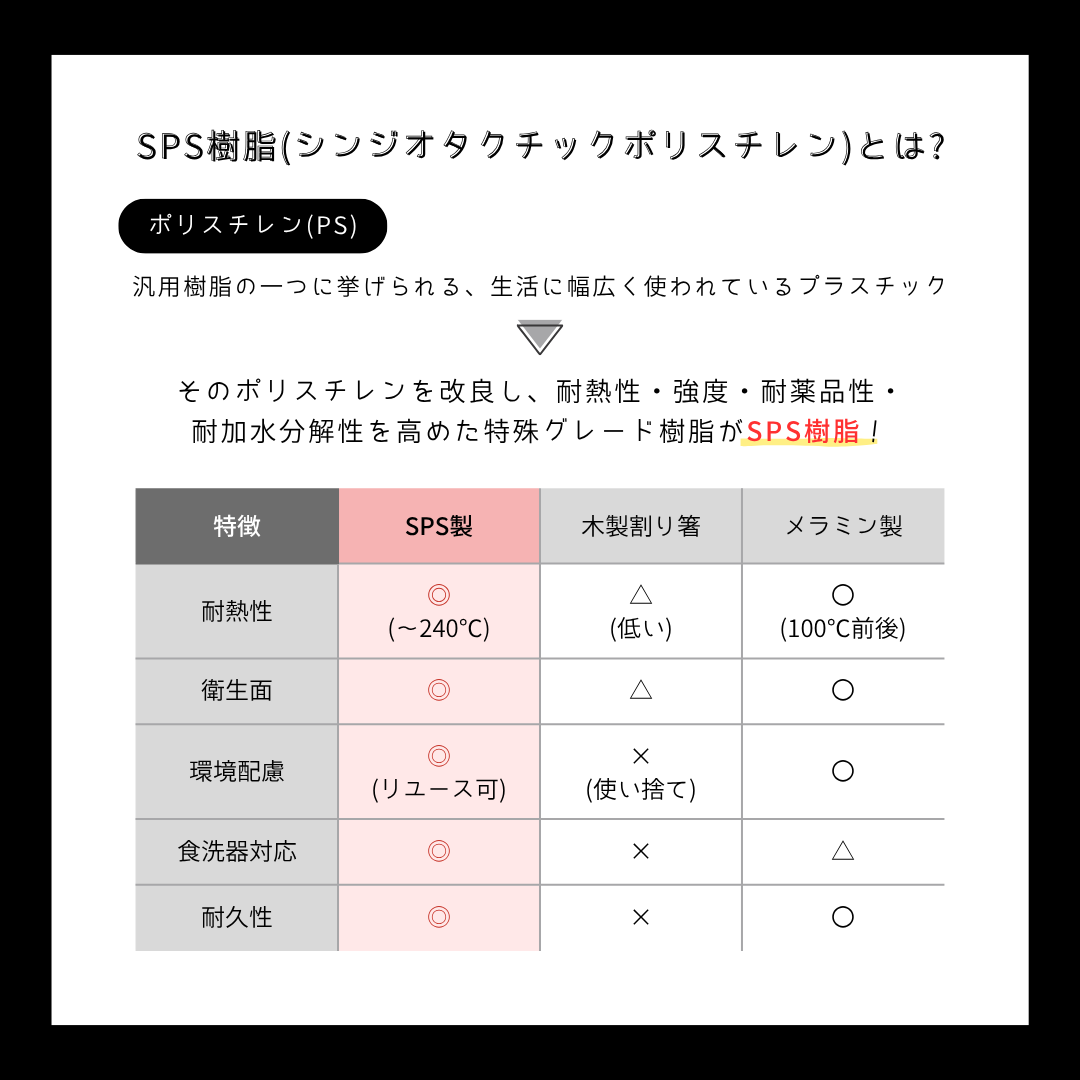 SPS樹脂(シンジオタクチックポリスチレン)とは?

ポリスチレン(PS)

汎用樹脂の一つに挙げられる、生活に幅広く使われているプラスチック

そのポリスチレンを改良し、耐熱性・強度・耐薬品性・耐加水分解性を高めた特殊グレード樹脂がSPS樹脂!

| 特徴 | SPS製 | 木製割り箸 | メラミン製 |
|---|---|---|---|
| 耐熱性 | ◎ (～240°C) | △ (低い) | ○ (100°C前後) |
| 衛生面 | ◎ | △ | ○ |
| 環境配慮 | ◎ (リユース可) | × (使い捨て) | ○ |
| 食洗器対応 | ◎ | × | △ |
| 耐久性 | ◎ | × | ○ |